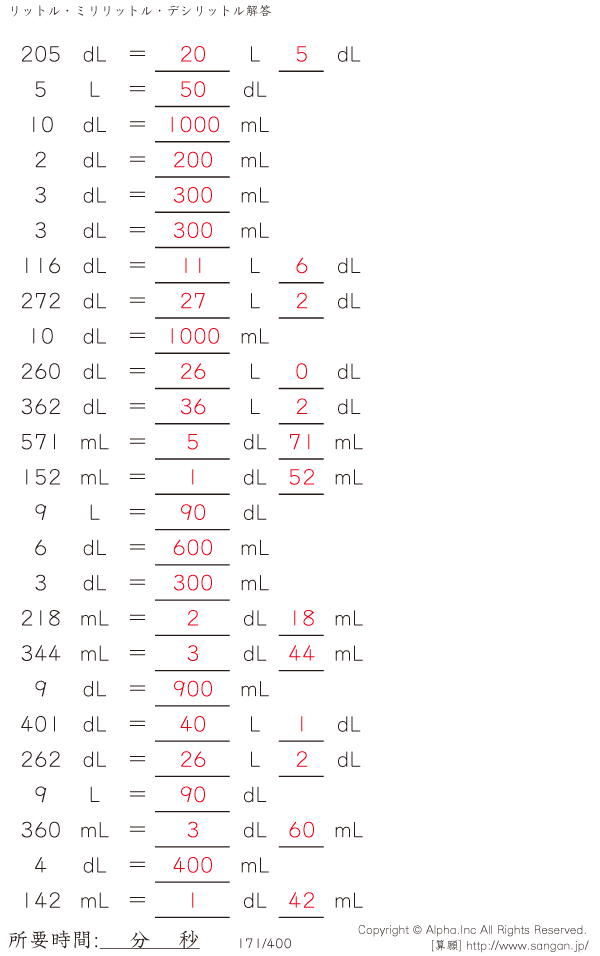 リットル・ミリリットル・デシリットル解答

205 dL = 20 L 5 dL
5 L = 50 dL
10 dL = 1000 mL
2 dL = 200 mL
3 dL = 300 mL
3 dL = 300 mL
116 dL = 11 L 6 dL
272 dL = 27 L 2 dL
10 dL = 1000 mL
260 dL = 26 L 0 dL
362 dL = 36 L 2 dL
571 mL = 5 dL 71 mL
152 mL = 1 dL 52 mL
9 L = 90 dL
6 dL = 600 mL
3 dL = 300 mL
218 mL = 2 dL 18 mL
344 mL = 3 dL 44 mL
9 dL = 900 mL
401 dL = 40 L 1 dL
262 dL = 26 L 2 dL
9 L = 90 dL
360 mL = 3 dL 60 mL
4 dL = 400 mL
142 mL = 1 dL 42 mL

所要時間: 分 秒 171/400 Copyright © Alpha.Inc All Rights Reserved.
[算願] http://www.sangan.jp/